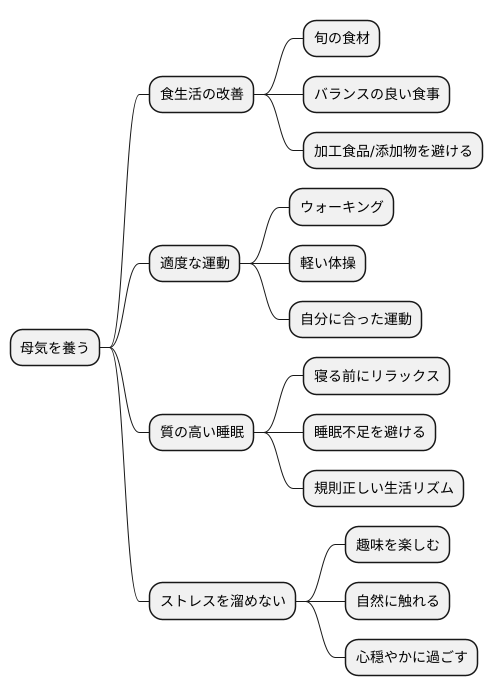 母気を養う

食生活の改善

旬の食材

バランスの良い食事

加工食品/添加物を避ける

適度な運動

ウォーキング

軽い体操

自分に合った運動

質の高い睡眠

寝る前にリラックス

睡眠不足を避ける

規則正しい生活リズム

ストレスを溜めない

趣味を楽しむ

自然に触れる

心穏やかに過ごす